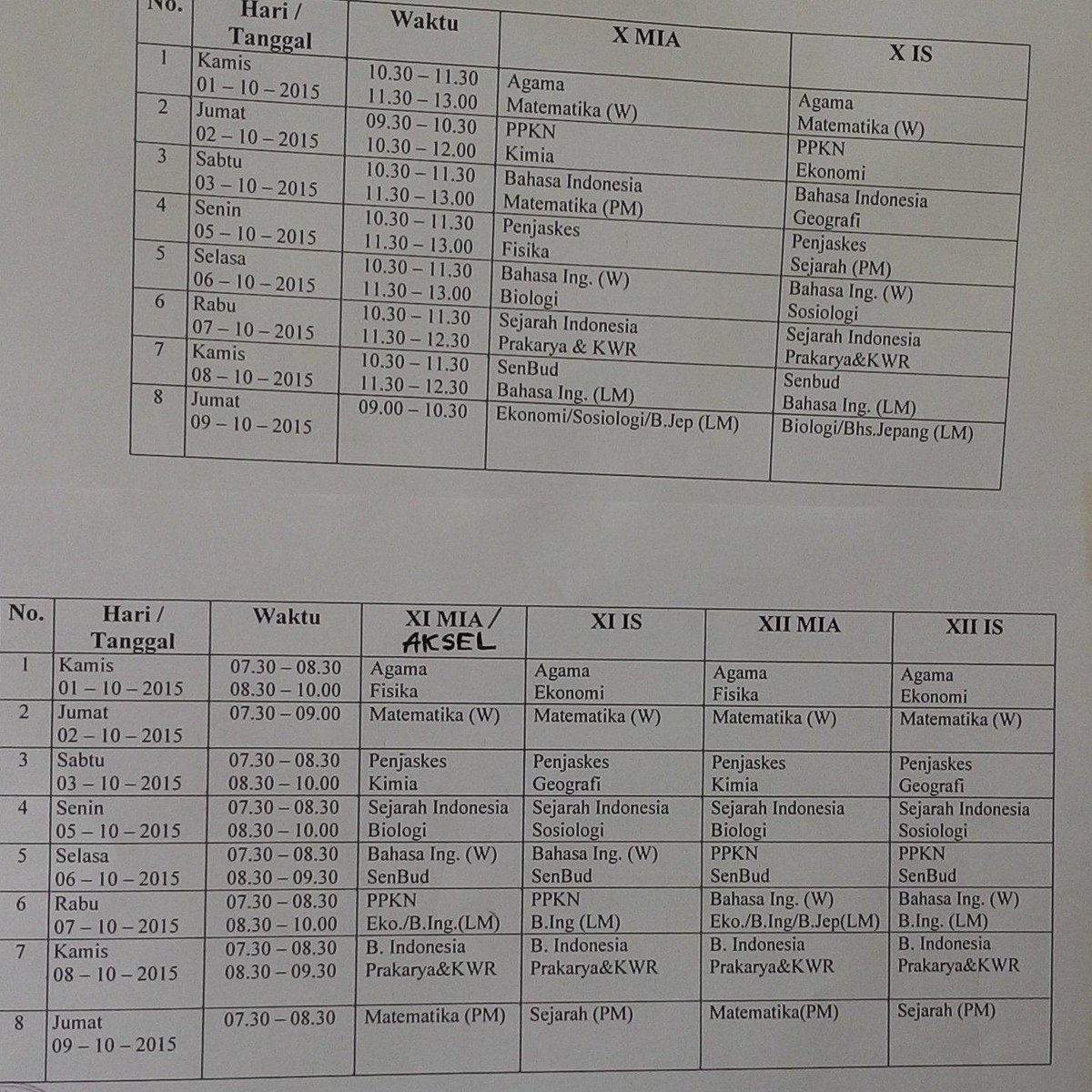 | No. | Hari / Tanggal | Waktu | X MIA | X IS |
|---|---|---|---|---|
| 1 | Kamis 01 – 10 – 2015 | 10.30 – 11.30 11.30 – 13.00 | Agama Matematika (W) | Agama Matematika (W) |
| 2 | Jumat 02 – 10 – 2015 | 09.30 – 10.30 10.30 – 12.00 | PPKN Kimia | PPKN Ekonomi |
| 3 | Sabtu 03 – 10 – 2015 | 10.30 – 11.30 11.30 – 13.00 | Bahasa Indonesia Matematika (PM) | Bahasa Indonesia Geografi |
| 4 | Senin 05 – 10 – 2015 | 10.30 – 11.30 11.30 – 13.00 | Penjaskes Fisika | Penjaskes Sejarah (PM) |
| 5 | Selasa 06 – 10 – 2015 | 10.30 – 11.30 11.30 – 13.00 | Bahasa Ing. (W) Biologi | Bahasa Ing. (W) Sosiologi |
| 6 | Rabu 07 – 10 – 2015 | 10.30 – 11.30 11.30 – 12.30 | Sejarah Indonesia Prakarya & KWR | Sejarah Indonesia Prakarya&KWR |
| 7 | Kamis 08 – 10 – 2015 | 10.30 – 11.30 11.30 – 12.30 | SenBud Bahasa Ing. (LM) | Senbud Bahasa Ing. (LM) |
| 8 | Jumat 09 – 10 – 2015 | 09.00 – 10.30 | Ekonomi/Sosiologi/B.Jep (LM) | Biologi/Bhs.Jepang (LM) |

| No. | Hari / Tanggal | Waktu | XI MIA / AKSEL | XI IS | XII MIA | XII IS |
|---|---|---|---|---|---|---|
| 1 | Kamis 01 – 10 – 2015 | 07.30 – 08.30 08.30 – 10.00 | Agama Fisika | Agama Ekonomi | Agama Fisika | Agama Ekonomi |
| 2 | Jumat 02 – 10 – 2015 | 07.30 – 09.00 | Matematika (W) | Matematika (W) | Matematika (W) | Matematika (W) |
| 3 | Sabtu 03 – 10 – 2015 | 07.30 – 08.30 08.30 – 10.00 | Penjaskes Kimia | Penjaskes Geografi | Penjaskes Kimia | Penjaskes Geografi |
| 4 | Senin 05 – 10 – 2015 | 07.30 – 08.30 08.30 – 10.00 | Sejarah Indonesia Biologi | Sejarah Indonesia Sosiologi | Sejarah Indonesia Biologi | Sejarah Indonesia Sosiologi |
| 5 | Selasa 06 – 10 – 2015 | 07.30 – 08.30 08.30 – 09.30 | Bahasa Ing. (W) SenBud | Bahasa Ing. (W) SenBud | PPKN SenBud | PPKN SenBud |
| 6 | Rabu 07 – 10 – 2015 | 07.30 – 08.30 08.30 – 10.00 | PPKN Eko./B.Ing.(LM) | PPKN B.Ing (LM) | Bahasa Ing. (W) Eko./B.Ing/B.Jep(LM) | Bahasa Ing. (W) B.Ing. (LM) |
| 7 | Kamis 08 – 10 – 2015 | 07.30 – 08.30 08.30 – 09.30 | B. Indonesia Prakarya&KWR | B. Indonesia Prakarya&KWR | B. Indonesia Prakarya&KWR | B. Indonesia Prakarya&KWR |
| 8 | Jumat 09 – 10 – 2015 | 07.30 – 08.30 | Matematika (PM) | Sejarah (PM) | Matematika(PM) | Sejarah (PM) |